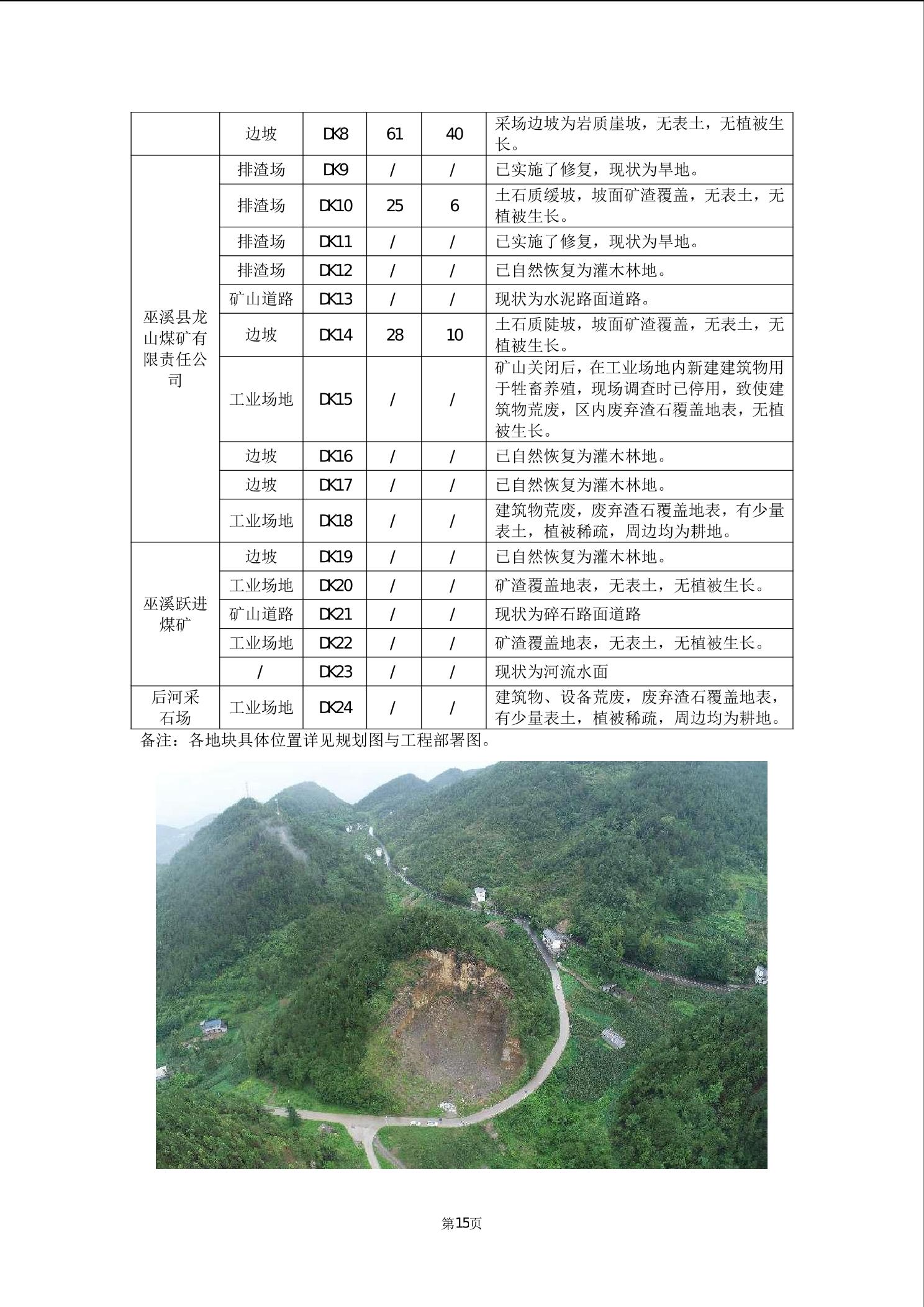 |  | 边坡 | DK8 | 61 | 40 | 采场边坡为岩质崖坡，无表土，无植被生长。 |
|---|---|---|---|---|---|
| 巫溪县龙山煤矿有限责任公司 | 排渣场 | DK9 | / | / | 已实施了修复，现状为旱地。 |
|  | 排渣场 | DK10 | 25 | 6 | 土石质缓坡，坡面矿渣覆盖，无表土，无植被生长。 |
|  | 排渣场 | DK11 | / | / | 已实施了修复，现状为旱地。 |
|  | 排渣场 | DK12 | / | / | 已自然恢复为灌木林地。 |
|  | 矿山道路 | DK13 | / | / | 现状为水泥路面道路。 |
|  | 边坡 | DK14 | 28 | 10 | 土石质陡坡，坡面矿渣覆盖，无表土，无植被生长。 |
|  | 工业场地 | DK15 | / | / | 矿山关闭后，在工业场地内新建建筑物用于牲畜养殖，现场调查时已停用，致使建筑物荒废，区内废弃渣石覆盖地表，无植被生长。 |
|  | 边坡 | DK16 | / | / | 已自然恢复为灌木林地。 |
|  | 边坡 | DK17 | / | / | 已自然恢复为灌木林地。 |
|  | 工业场地 | DK18 | / | / | 建筑物荒废，废弃渣石覆盖地表，有少量表土，植被稀疏，周边均为耕地。 |
| 巫溪跃进煤矿 | 边坡 | DK19 | / | / | 已自然恢复为灌木林地。 |
|  | 工业场地 | DK20 | / | / | 矿渣覆盖地表，无表土，无植被生长。 |
|  | 矿山道路 | DK21 | / | / | 现状为碎石路面道路 |
|  | 工业场地 | DK22 | / | / | 矿渣覆盖地表，无表土，无植被生长。 |
|  | / | DK23 | / | / | 现状为河流水面 |
| 后河采石场 | 工业场地 | DK24 | / | / | 建筑物、设备荒废，废弃渣石覆盖地表，有少量表土，植被稀疏，周边均为耕地。 |

备注：各地块具体位置详见规划图与工程部署图。

第15页